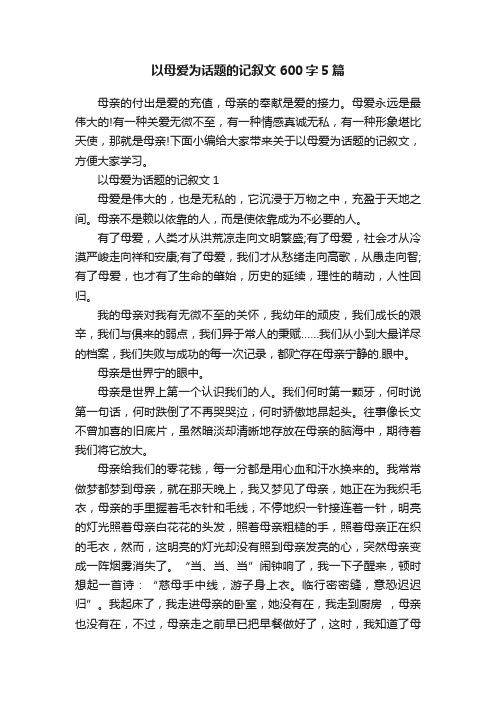 以母爱为话题的记叙文 600 字 5 篇

母亲的付出是爱的充值，母亲的奉献是爱的接力。母爱永远是最伟大的!有一种关爱无微不至，有一种情感真诚无私，有一种形象堪比天使，那就是母亲!下面小编给大家带来关于以母爱为话题的记叙文，方便大家学习。

以母爱为话题的记叙文 1

母爱是伟大的，也是无私的，它沉浸于万物之中，充盈于天地之间。母亲不是赖以依靠的人，而是使依靠成为不必要的人。

有了母爱，人类才从洪荒凉走向文明繁盛;有了母爱，社会才从冷漠严峻走向祥和安康;有了母爱，我们才从愁绪走向高歌，从愚走向智;有了母爱，也才有了生命的肇始，历史的延续，理性的萌动，人性回归。

我的母亲对我有无微不至的关怀，我幼年的顽皮，我们成长的艰辛，我们与俱来的弱点，我们异于常人的秉赋……我们从小到大最详尽的档案，我们失败与成功的每一次记录，都贮存在母亲宁静的.眼中。

母亲是世界宁的眼中。

母亲是世界上第一个认识我们的人。我们何时第一颗牙，何时说第一句话，何时跌倒了不再哭哭泣，何时骄傲地昂起头。往事像长文不曾加害的旧底片，虽然暗淡却清晰地存放在母亲的脑海中，期待着我们将它放大。

母亲给我们的零花钱，每一分都是用心血和汗水换来的。我常常做梦都梦到母亲，就在那天晚上，我又梦见了母亲，她正在为我织毛衣，母亲的手里握着毛衣针和毛线，不停地织一针接连着一针，明亮的灯光照着母亲白花花的头发，照着母亲粗糙的手，照着母亲正在织的毛衣，然而，这明亮的灯光却没有照到母亲发亮的心，突然母亲变成一阵烟雾消失了。“当、当、当”闹钟响了，我一下子醒来，顿时想起一首诗：“慈母手中线，游子身上衣。临行密密缝，意恐迟迟归”。我起床了，我走进母亲的卧室，她没有在，我走到厨房，母亲也没有在，不过，母亲走之前早已把早餐做好了，这时，我知道了母